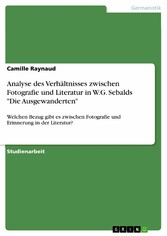 Germanistik

Camille Raynaud

Analyse des Verhältnisses zwischen Fotografie und Literatur in W.G. Sebalds "Die Ausgewanderten"

Welchen Bezug gibt es zwischen Fotografie und Erinnerung in der Literatur?

Studienarbeit

GRIN